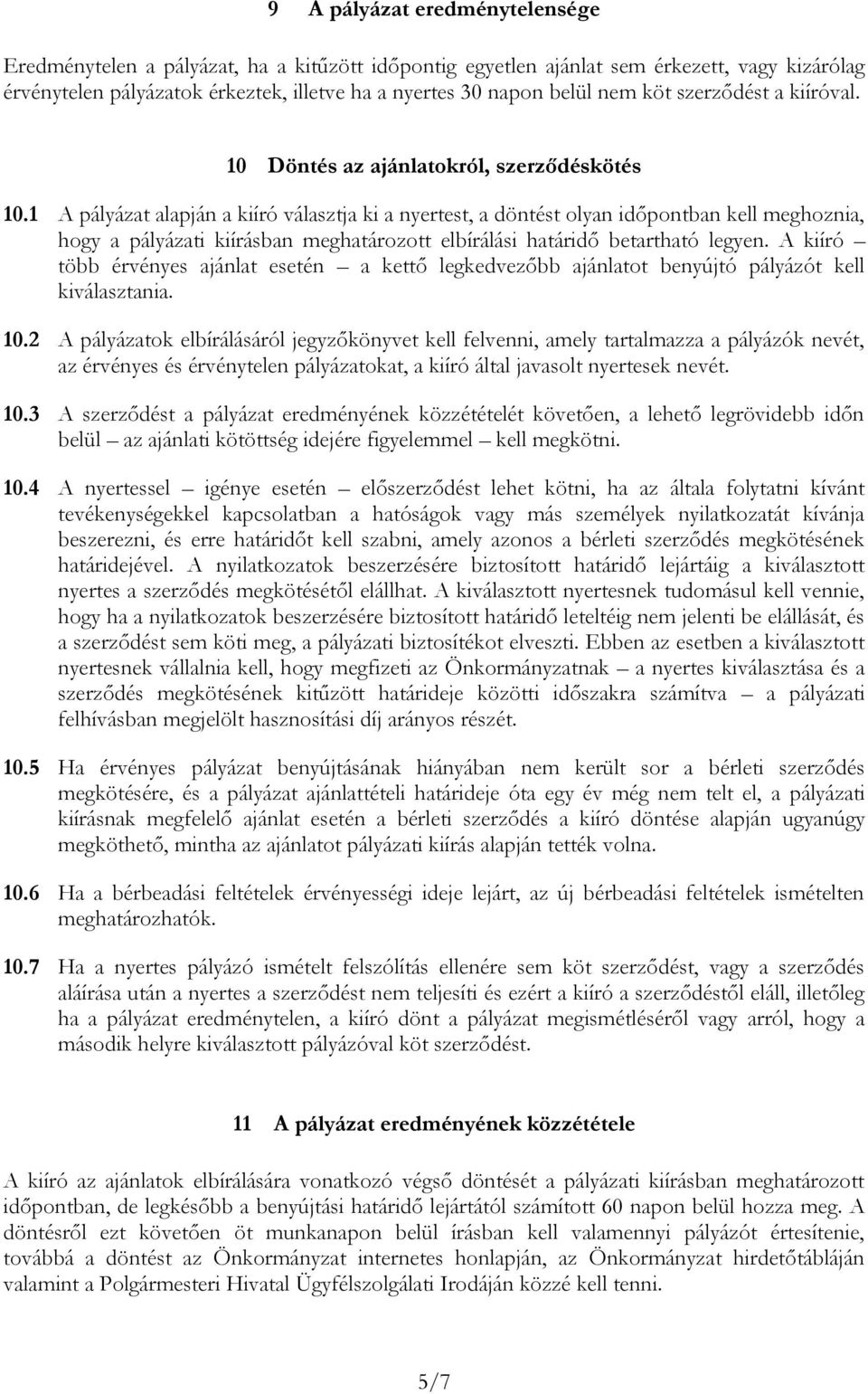 9 A pályázat eredménytelensége

Eredménytelen a pályázat, ha a kitűzött időpontig egyetlen ajánlat sem érkezett, vagy kizárólag érvénytelen pályázatok érkeztek, illetve ha a nyertes 30 napon belül nem köt szerződést a kiíróval.

10 Döntés az ajánlatokról, szerződéskötés

10.1 A pályázat alapján a kiíró választja ki a nyertest, a döntést olyan időpontban kell meghoznia, hogy a pályázati kiírásban meghatározott elbírálási határidő betartható legyen. A kiíró – több érvényes ajánlat esetén – a kettő legkedvezőbb ajánlatot benyújtó pályázót kell kiválasztania.

10.2 A pályázatok elbírálásáról jegyzőkönyvet kell felvenni, amely tartalmazza a pályázók nevét, az érvényes és érvénytelen pályázatokat, a kiíró által javasolt nyertesek nevét.

10.3 A szerződést a pályázat eredményének közzétételét követően, a lehető legrövidebb időn belül – az ajánlati kötöttség idejére figyelemmel – kell megkötni.

10.4 A nyertessel – igénye esetén – előszerződést lehet kötni, ha az általa folytatni kívánt tevékenységekkel kapcsolatban a hatóságok vagy más személyek nyilatkozatát kívánja beszerezni, és erre határidőt kell szabni, amely azonos a bérleti szerződés megkötésének határidejével. A nyilatkozatok beszerzésére biztosított határidő lejártáig a kiválasztott nyertes a szerződés megkötésétől elállhat. A kiválasztott nyertesnek tudomásul kell vennie, hogy ha a nyilatkozatok beszerzésére biztosított határidő leteltéig nem jelenti be elállását, és a szerződést sem köti meg, a pályázati biztosítékot elveszti. Ebben az esetben a kiválasztott nyertesnek vállalnia kell, hogy megfizeti az Önkormányzatnak – a nyertes kiválasztása és a szerződés megkötésének kitűzött határideje közötti időszakra számítva – a pályázati felhívásban megjelölt hasznosítási díj arányos részét.

10.5 Ha érvényes pályázat benyújtásának hiányában nem került sor a bérleti szerződés megkötésére, és a pályázat ajánlattételi határideje óta egy év még nem telt el, a pályázati kiírásnak megfelelő ajánlat esetén a bérleti szerződés a kiíró döntése alapján ugyanúgy megköthető, mintha az ajánlatot pályázati kiírás alapján tették volna.

10.6 Ha a bérbeadási feltételek érvényességi ideje lejárt, az új bérbeadási feltételek ismételten meghatározhatók.

10.7 Ha a nyertes pályázó ismételt felszólítás ellenére sem köt szerződést, vagy a szerződés aláírása után a nyertes a szerződést nem teljesíti és ezért a kiíró a szerződéstől eláll, illetőleg ha a pályázat eredménytelen, a kiíró dönt a pályázat megismétléséről vagy arról, hogy a második helyre kiválasztott pályázóval köt szerződést.

11 A pályázat eredményének közzététele

A kiíró az ajánlatok elbírálására vonatkozó végső döntését a pályázati kiírásban meghatározott időpontban, de legkésőbb a benyújtási határidő lejártától számított 60 napon belül hozza meg. A döntésről ezt követően öt munkanapon belül írásban kell valamennyi pályázót értesítenie, továbbá a döntést az Önkormányzat internetes honlapján, az Önkormányzat hirdetőtábláján valamint a Polgármesteri Hivatal Ügyfélszolgálati Irodáján közzé kell tenni.

5/7